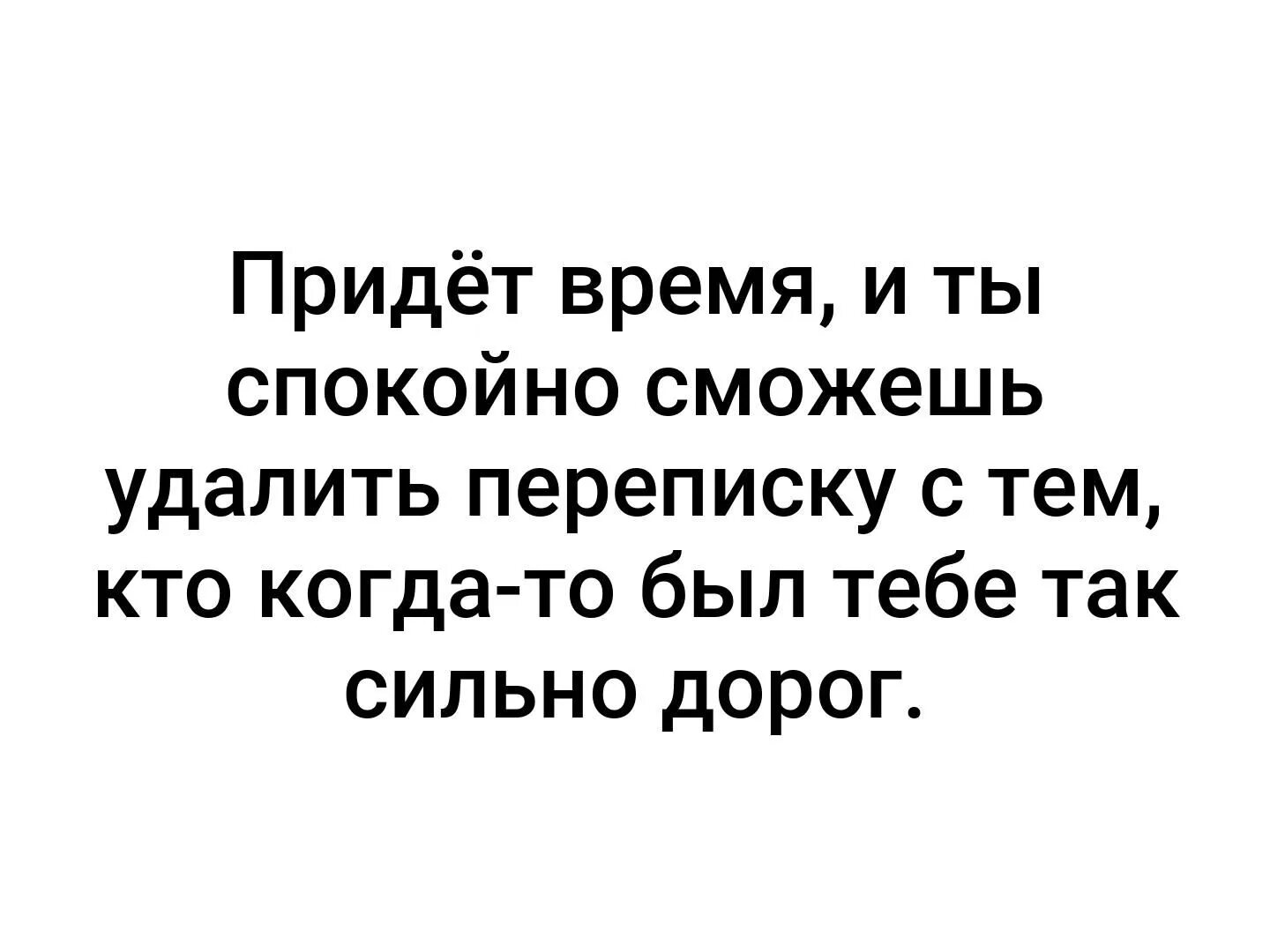 Придёт время, и ты спокойно сможешь удалить переписку с тем, кто когда-то был тебе так сильно дорог.